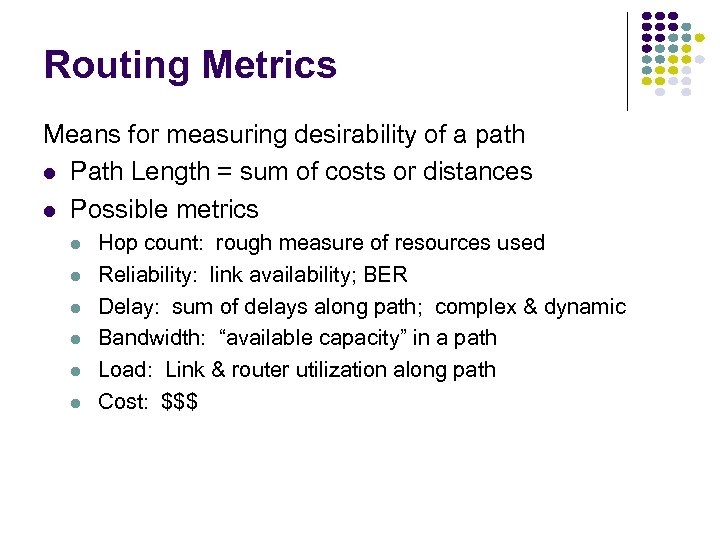 Routing Metrics

Means for measuring desirability of a path

- Path Length = sum of costs or distances
- Possible metrics
  - Hop count: rough measure of resources used
  - Reliability: link availability; BER
  - Delay: sum of delays along path; complex & dynamic
  - Bandwidth: “available capacity” in a path
  - Load: Link & router utilization along path
  - Cost: \$\$\$